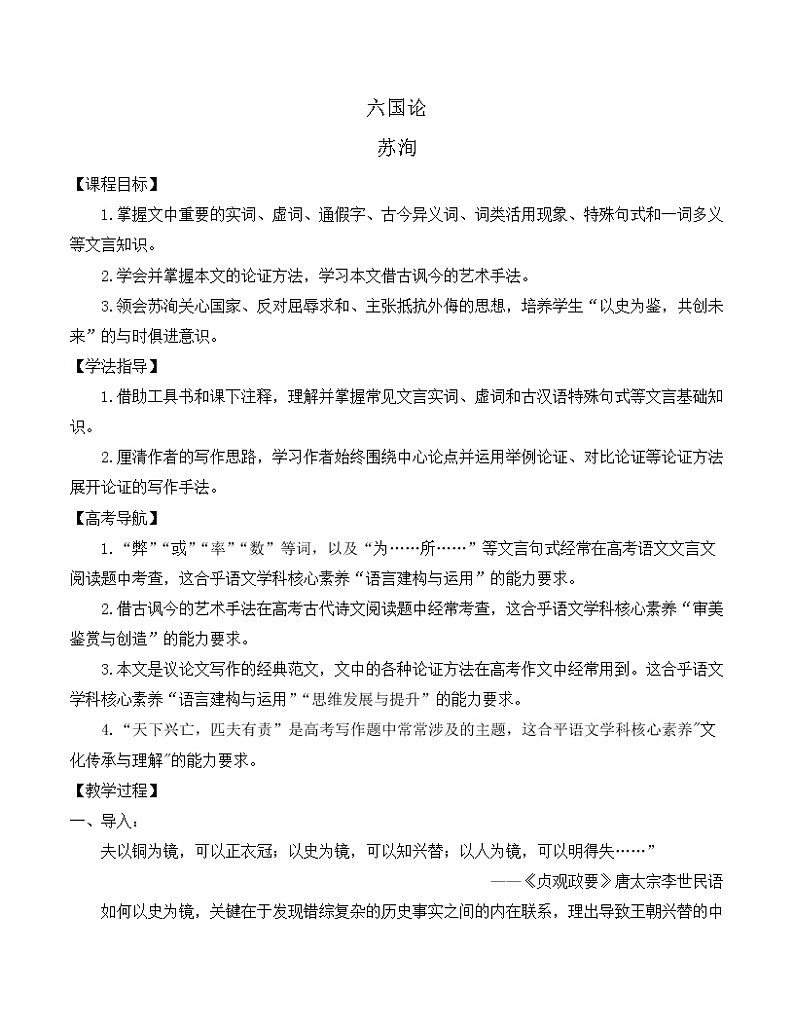 六国论

苏洵

【课程目标】

1.掌握文中重要的实词、虚词、通假字、古今异义词、词类活用现象、特殊句式和一词多义等文言知识。

2.学会并掌握本文的论证方法，学习本文借古讽今的艺术手法。

3.领会苏洵关心国家、反对屈辱求和、主张抵抗外侮的思想，培养学生“以史为鉴，共创未来”的与时俱进意识。

【学法指导】

1.借助工具书和课下注释，理解并掌握常见文言实词、虚词和古汉语特殊句式等文言基础知识。

2.厘清作者的写作思路，学习作者始终围绕中心论点并运用举例论证、对比论证等论证方法展开论证的写作手法。

【高考导航】

1.“弊”“或”“率”“数”等词，以及“为……所……”等文言句式经常在高考语文文言文阅读题中考查，这合乎语文学科核心素养“语言建构与运用”的能力要求。

2.借古讽今的艺术手法在高考古代诗文阅读题中经常考查，这合乎语文学科核心素养“审美鉴赏与创造”的能力要求。

3.本文是议论文写作的经典范文，文中的各种论证方法在高考作文中经常用到。这合乎语文学科核心素养“语言建构与运用”“思维发展与提升”的能力要求。

4.“天下兴亡，匹夫有责”是高考写作题中常常涉及的主题，这合乎语文学科核心素养"文化传承与理解"的能力要求。

【教学过程】

一、导入：

夫以铜为镜，可以正衣冠；以史为镜，可以知兴替；以人为镜，可以明得失……”

——《贞观政要》唐太宗李世民语

如何以史为镜，关键在于发现错综复杂的历史事实之间的内在联系，理出导致王朝兴替的中